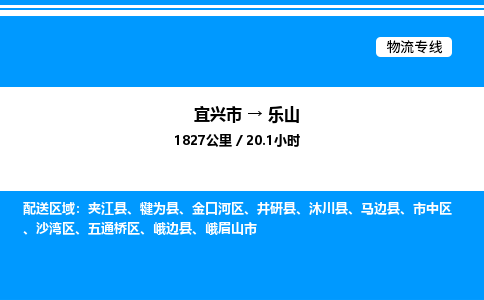 物流专线

宜兴市 → 乐山
1827公里 / 20.1小时

配送区域：夹江县、犍为县、金口河区、井研县、沐川县、马边县、市中区、沙湾区、五通桥区、峨边县、峨眉山市